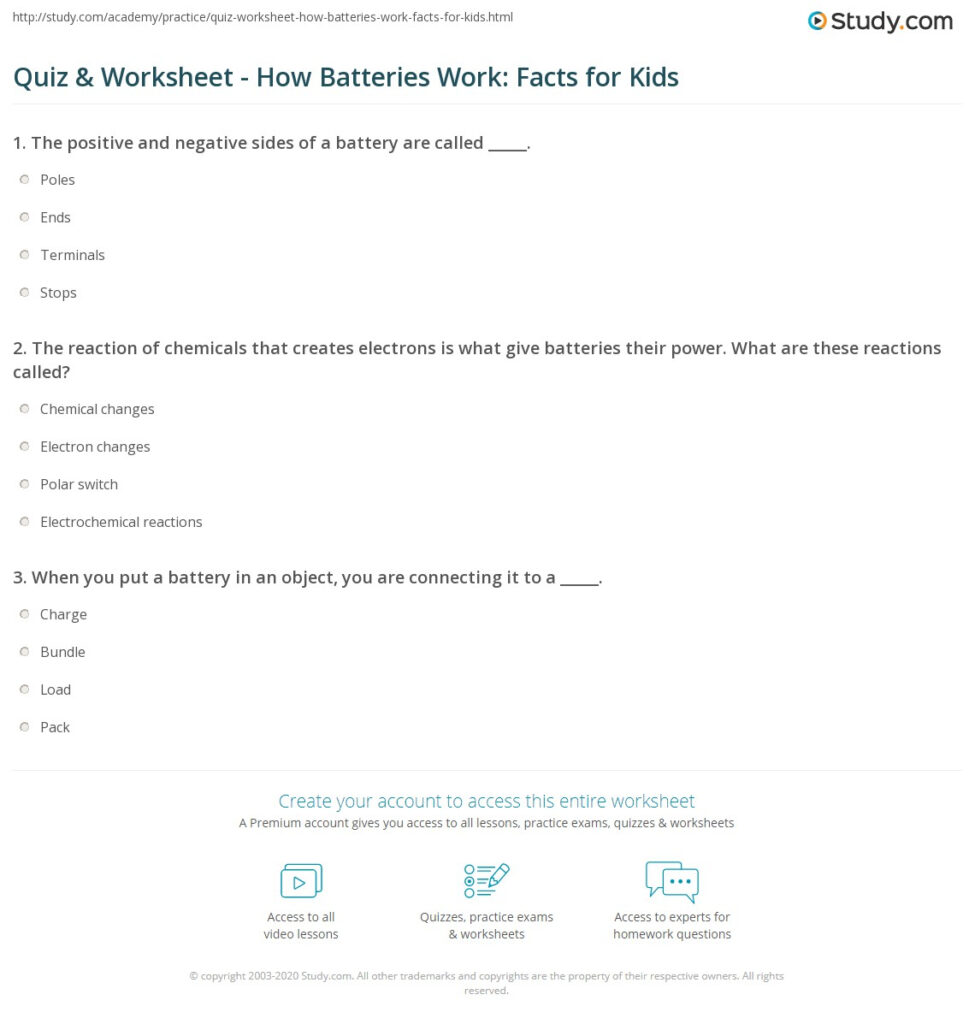 http://study.com/academy/practice/quiz-worksheet-how-batteries-work-facts-for-kids.html

Study.com

Quiz & Worksheet - How Batteries Work: Facts for Kids

1. The positive and negative sides of a battery are called _____.

Poles

Ends

Terminals

Stops

2. The reaction of chemicals that creates electrons is what give batteries their power. What are these reactions called?

Chemical changes

Electron changes

Polar switch

Electrochemical reactions

3. When you put a battery in an object, you are connecting it to a _____.

Charge

Bundle

Load

Pack

Create your account to access this entire worksheet

A Premium account gives you access to all lessons, practice exams, quizzes & worksheets

Access to all video lessons

Quizzes, practice exams & worksheets

Access to experts for homework questions

© copyright 2003-2020 Study.com. All other trademarks and copyrights are the property of their respective owners. All rights reserved.